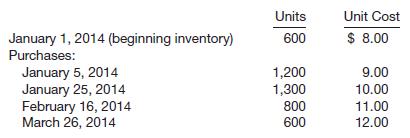 | | Units | Unit Cost |
|---|---|---|
| January 1, 2014 (beginning inventory) | 600 | \$ 8.00 |
| Purchases: | | |
| January 5, 2014 | 1,200 | 9.00 |
| January 25, 2014 | 1,300 | 10.00 |
| February 16, 2014 | 800 | 11.00 |
| March 26, 2014 | 600 | 12.00 |